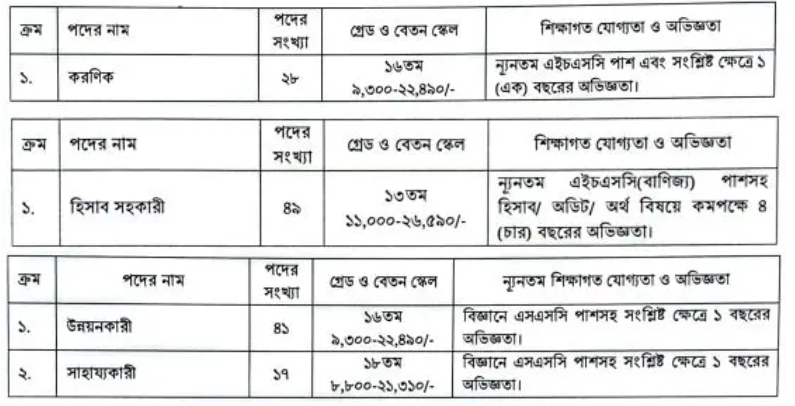 | ক্রম | পদের নাম | পদের সংখ্যা | গ্রেড ও বেতন স্কেল | শিক্ষাগত যোগ্যতা ও অভিজ্ঞতা |
|---|---|---|---|---|
| ১. | করণিক | ২৮ | ১৬তম ৯,৩০০-২২,৪৯০/- | ন্যূনতম এইচএসসি পাশ এবং সংশ্লিষ্ট ক্ষেত্রে ১ (এক) বছরের অভিজ্ঞতা। |

| ক্রম | পদের নাম | পদের সংখ্যা | গ্রেড ও বেতন স্কেল | শিক্ষাগত যোগ্যতা ও অভিজ্ঞতা |
|---|---|---|---|---|
| ১. | হিসাব সহকারী | ৪৯ | ১৩তম ১১,০০০-২৬,৫৯০/- | ন্যূনতম এইচএসসি(বাণিজ্য) পাশসহ হিসাব/ অডিট/ অর্থ বিষয়ে কমপক্ষে ৪ (চার) বছরের অভিজ্ঞতা। |

| ক্রম | পদের নাম | পদের সংখ্যা | গ্রেড ও বেতন স্কেল | ন্যূনতম শিক্ষাগত যোগ্যতা ও অভিজ্ঞতা |
|---|---|---|---|---|
| ১. | উন্নয়নকারী | ৪১ | ১৬তম ৯,৩০০-২২,৪৯০/- | বিজ্ঞানে এসএসসি পাশসহ সংশ্লিষ্ট ক্ষেত্রে ১ বছরের অভিজ্ঞতা। |
| ২. | সাহায্যকারী | ১৭ | ১৮তম ৮,৮০০-২১,৩১০/- | বিজ্ঞানে এসএসসি পাশসহ সংশ্লিষ্ট ক্ষেত্রে ১ বছরের অভিজ্ঞতা। |